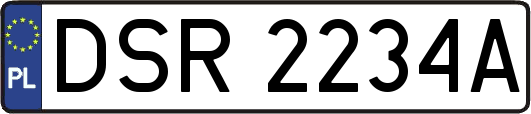 PL
DSR 2234A